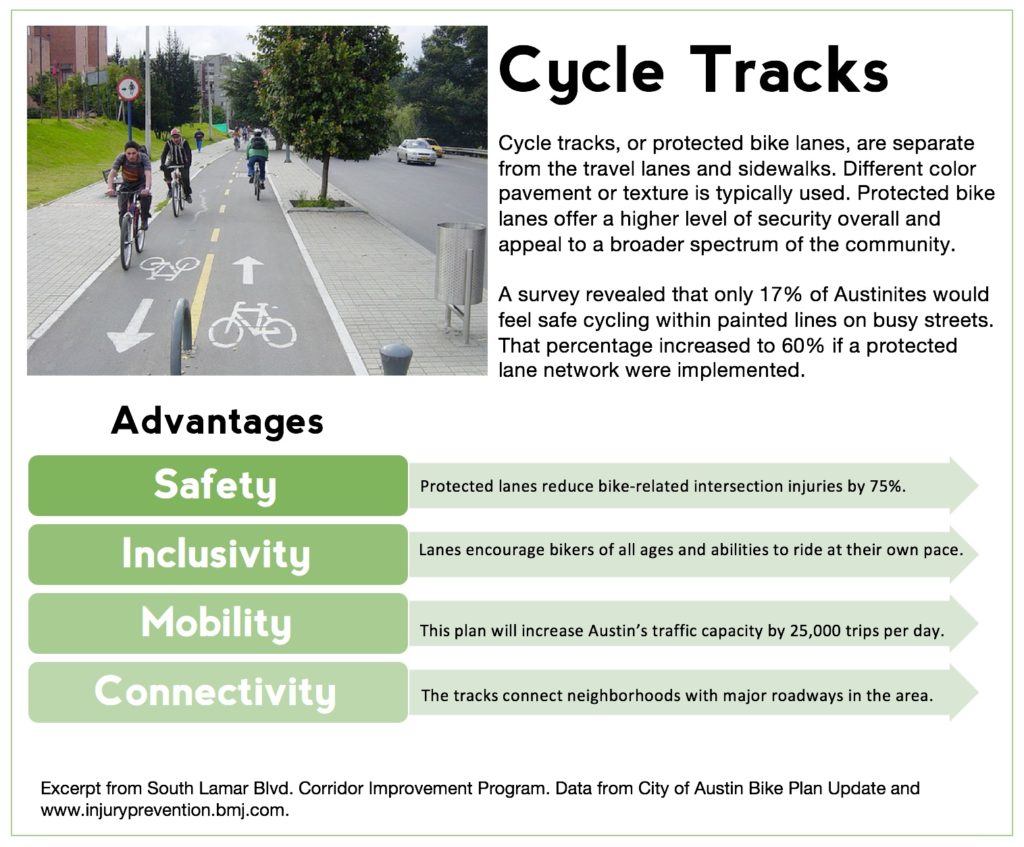 Cycle Tracks

Cycle tracks, or protected bike lanes, are separate from the travel lanes and sidewalks. Different color pavement or texture is typically used. Protected bike lanes offer a higher level of security overall and appeal to a broader spectrum of the community.

A survey revealed that only 17% of Austinites would feel safe cycling within painted lines on busy streets. That percentage increased to 60% if a protected lane network were implemented.

Advantages

Safety
Protected lanes reduce bike-related intersection injuries by 75%.

Inclusivity
Lanes encourage bikers of all ages and abilities to ride at their own pace.

Mobility
This plan will increase Austin's traffic capacity by 25,000 trips per day.

Connectivity
The tracks connect neighborhoods with major roadways in the area.

Excerpt from South Lamar Blvd. Corridor Improvement Program. Data from City of Austin Bike Plan Update and www.injuryprevention.bmj.com.